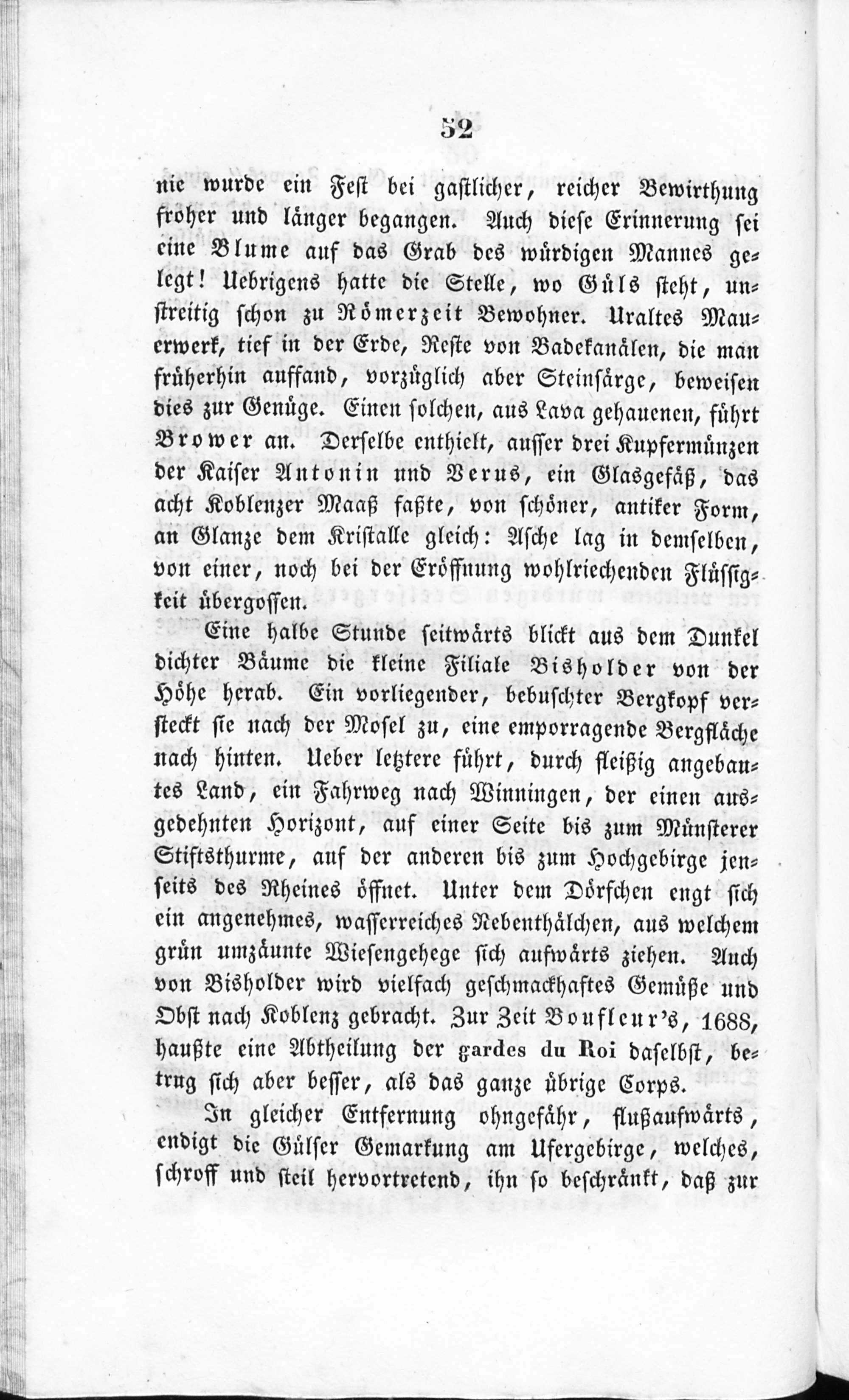 52

nie wurde ein Fest bei gastlicher, reicher Bewirthung froher und länger begangen. Auch diese Erinnerung sei eine Blume auf das Grab des würdigen Mannes gelegt! Uebrigens hatte die Stelle, wo Güls steht, unstreitig schon zu Römerzeit Bewohner. Uraltes Mauerwerk, tief in der Erde, Reste von Badekanälen, die man früherhin auffand, vorzüglich aber Steinsärge, beweisen dies zur Genüge. Einen solchen, aus Lava gehauenen, führt Brower an. Derselbe enthielt, ausser drei Kupfermünzen der Kaiser Antonin und Verus, ein Glasgefäß, das acht Koblenzer Maaß faßte, von schöner, antiker Form, an Glanze dem Kristalle gleich: Asche lag in demselben, von einer, noch bei der Eröffnung wohlriechenden Flüssigkeit übergossen.

Eine halbe Stunde seitwärts blickt aus dem Dunkel dichter Bäume die kleine Filiale Bisholder von der Höhe herab. Ein vorliegender, bebuschter Bergkopf versteckt sie nach der Mosel zu, eine emporragende Bergfläche nach hinten. Ueber letztere führt, durch fleißig angebautes Land, ein Fahrweg nach Winningen, der einen ausgedehnten Horizont, auf einer Seite bis zum Münsterer Stiftsthurme, auf der anderen bis zum Hochgebirge jenseits des Rheines öffnet. Unter dem Dörfchen engt sich ein angenehmes, wasserreiches Nebenthälchen, aus welchem grün umzäunte Wiesengehege sich aufwärts ziehen. Auch von Bisholder wird vielfach geschmackhaftes Gemüße und Obst nach Koblenz gebracht. Zur Zeit Boufleur's, 1688, haußte eine Abtheilung der gardes du Roi daselbst, betrug sich aber besser, als das ganze übrige Corps.

In gleicher Entfernung ohngefähr, flußaufwärts, endigt die Gülser Gemarkung am Ufergebirge, welches, schroff und steil hervortretend, ihn so beschränkt, daß zur